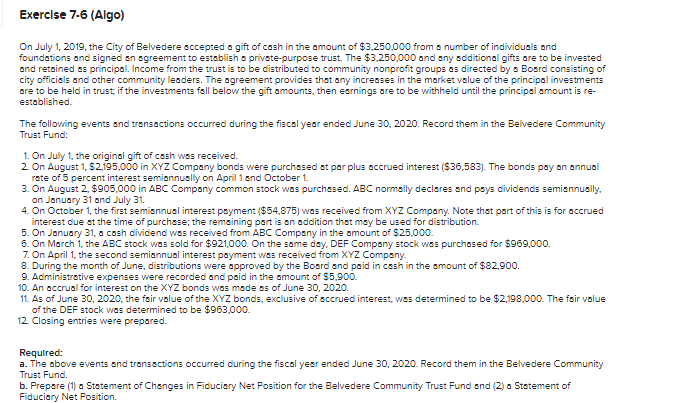 Exercise 7-6 (Algo)

On July 1, 2019, the City of Belvedere accepted a gift of cash in the amount of $3,250,000 from a number of individuals and foundations and signed an agreement to establish a private-purpose trust. The $3,250,000 and any additional gifts are to be invested and retained as principal. Income from the trust is to be distributed to community nonprofit groups as directed by a Board consisting of city officials and other community leaders. The agreement provides that any increases in the market value of the principal investments are to be held in trust; if the investments fall below the gift amounts, then earnings are to be withheld until the principal amount is re-established.

The following events and transactions occurred during the fiscal year ended June 30, 2020. Record them in the Belvedere Community Trust Fund:

1. On July 1, the original gift of cash was received.
2. On August 1, $2,195,000 in XYZ Company bonds were purchased at par plus accrued interest ($36,583). The bonds pay an annual rate of 5 percent interest semiannually on April 1 and October 1.
3. On August 2, $905,000 in ABC Company common stock was purchased. ABC normally declares and pays dividends semiannually, on January 31 and July 31.
4. On October 1, the first semiannual interest payment ($54,875) was received from XYZ Company. Note that part of this is for accrued interest due at the time of purchase; the remaining part is an addition that may be used for distribution.
5. On January 31, a cash dividend was received from ABC Company in the amount of $25,000.
6. On March 1, the ABC stock was sold for $921,000. On the same day, DEF Company stock was purchased for $969,000.
7. On April 1, the second semiannual interest payment was received from XYZ Company.
8. During the month of June, distributions were approved by the Board and paid in cash in the amount of $82,900.
9. Administrative expenses were recorded and paid in the amount of $5,900.
10. An accrual for interest on the XYZ bonds was made as of June 30, 2020.
11. As of June 30, 2020, the fair value of the XYZ bonds, exclusive of accrued interest, was determined to be $2,198,000. The fair value of the DEF stock was determined to be $963,000.
12. Closing entries were prepared.

Required:
a. The above events and transactions occurred during the fiscal year ended June 30, 2020. Record them in the Belvedere Community Trust Fund.
b. Prepare (1) a Statement of Changes in Fiduciary Net Position for the Belvedere Community Trust Fund and (2) a Statement of Fiduciary Net Position.